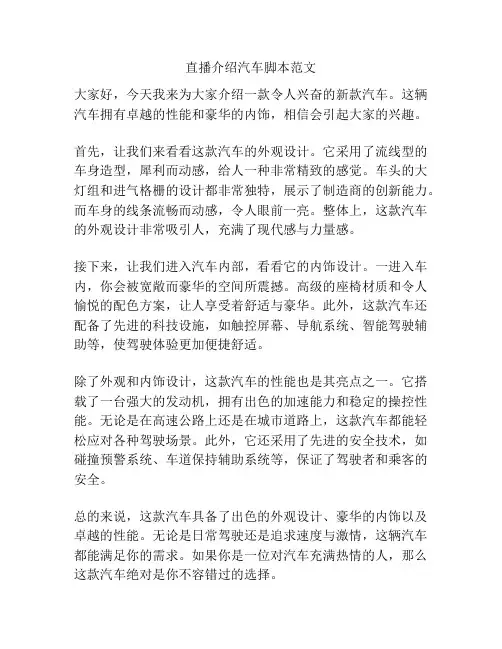 直播介绍汽车脚本范文

大家好，今天我来为大家介绍一款令人兴奋的新款汽车。这辆汽车拥有卓越的性能和豪华的内饰，相信会引起大家的兴趣。

首先，让我们来看看这款汽车的外观设计。它采用了流线型的车身造型，犀利而动感，给人一种非常精致的感觉。车头的大灯组和进气格栅的设计都非常独特，展示了制造商的创新能力。而车身的线条流畅而动感，令人眼前一亮。整体上，这款汽车的外观设计非常吸引人，充满了现代感与力量感。

接下来，让我们进入汽车内部，看看它的内饰设计。一进入车内，你会被宽敞而豪华的空间所震撼。高级的座椅材质和令人愉悦的配色方案，让人享受着舒适与豪华。此外，这款汽车还配备了先进的科技设施，如触控屏幕、导航系统、智能驾驶辅助等，使驾驶体验更加便捷舒适。

除了外观和内饰设计，这款汽车的性能也是其亮点之一。它搭载了一台强大的发动机，拥有出色的加速能力和稳定的操控性能。无论是在高速公路上还是在城市道路上，这款汽车都能轻松应对各种驾驶场景。此外，它还采用了先进的安全技术，如碰撞预警系统、车道保持辅助系统等，保证了驾驶者和乘客的安全。

总的来说，这款汽车具备了出色的外观设计、豪华的内饰以及卓越的性能。无论是日常驾驶还是追求速度与激情，这辆汽车都能满足你的需求。如果你是一位对汽车充满热情的人，那么这款汽车绝对是你不容错过的选择。